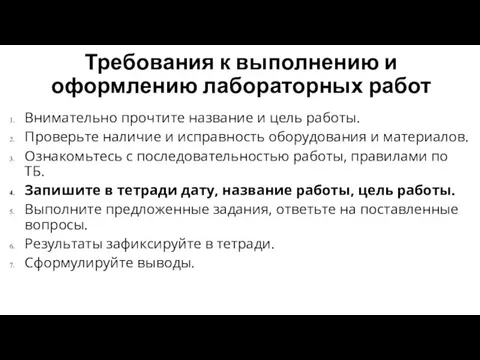 Требования к выполнению и оформлению лабораторных работ

1. Внимательно прочтите название и цель работы.
2. Проверьте наличие и исправность оборудования и материалов.
3. Ознакомьтесь с последовательностью работы, правилами по ТБ.
4. Запишите в тетради дату, название работы, цель работы.
5. Выполните предложенные задания, ответьте на поставленные вопросы.
6. Результаты зафиксируйте в тетради.
7. Сформулируйте выводы.